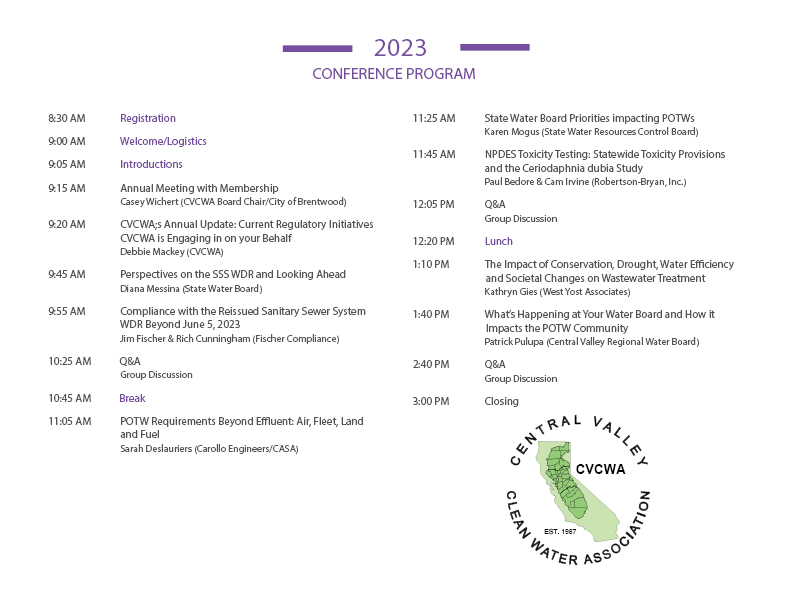 2023
CONFERENCE PROGRAM

8:30 AM Registration

9:00 AM Welcome/Logistics

9:05 AM Introductions

9:15 AM Annual Meeting with Membership
Casey Wichert (CVCWA Board Chair/City of Brentwood)

9:20 AM CVCWA;s Annual Update: Current Regulatory Initiatives CVCWA is Engaging in on your Behalf
Debbie Mackey (CVCWA)

9:45 AM Perspectives on the SSS WDR and Looking Ahead
Diana Messina (State Water Board)

9:55 AM Compliance with the Reissued Sanitary Sewer System WDR Beyond June 5, 2023
Jim Fischer & Rich Cunningham (Fischer Compliance)

10:25 AM Q&A
Group Discussion

10:45 AM Break

11:05 AM POTW Requirements Beyond Effluent: Air, Fleet, Land and Fuel
Sarah Deslauriers (Carollo Engineers/CASA)

11:25 AM State Water Board Priorities impacting POTWs
Karen Mogus (State Water Resources Control Board)

11:45 AM NPDES Toxicity Testing: Statewide Toxicity Provisions and the Ceriodaphnia dubia Study
Paul Bedore & Cam Irvine (Robertson-Bryan, Inc.)

12:05 PM Q&A
Group Discussion

12:20 PM Lunch

1:10 PM The Impact of Conservation, Drought, Water Efficiency and Societal Changes on Wastewater Treatment
Kathryn Gies (West Yost Associates)

1:40 PM What's Happening at Your Water Board and How it Impacts the POTW Community
Patrick Pulupa (Central Valley Regional Water Board)

2:40 PM Q&A
Group Discussion

3:00 PM Closing

CENTRAL VALLEY
CVCWA
EST. 1987
CLEAN WATER ASSOCIATION